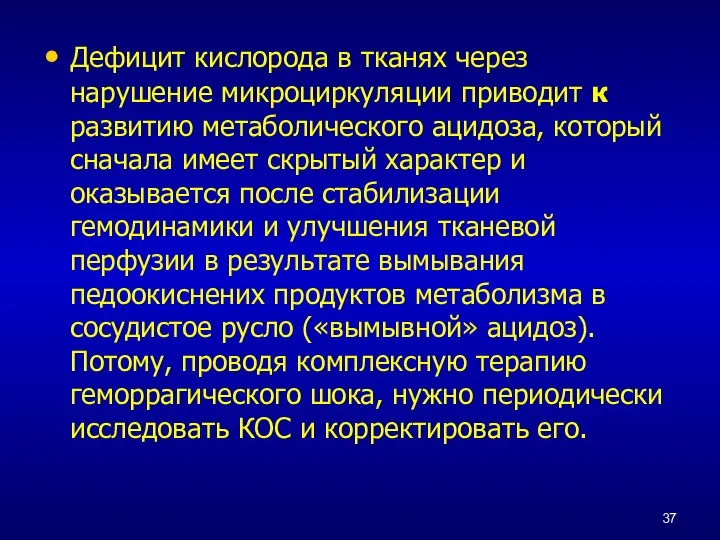 • Дефицит кислорода в тканях через нарушение микроциркуляции приводит к развитию метаболического ацидоза, который сначала имеет скрытый характер и оказывается после стабилизации гемодинамики и улучшения тканевой перфузии в результате вымывания педоокиснених продуктов метаболизма в сосудистое русло («вымывной» ацидоз). Потому, проводя комплексную терапию геморрагического шока, нужно периодически исследовать КОС и корректировать его.

37